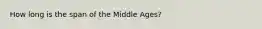 How long is the span of the Middle Ages?